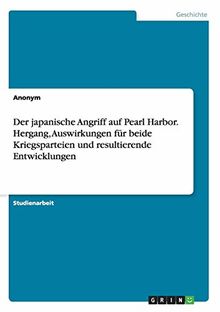 Geschichte

Anonym

Der japanische Angriff auf Pearl Harbor. Hergang, Auswirkungen für beide Kriegsparteien und resultierende Entwicklungen

Studienarbeit

GRIN